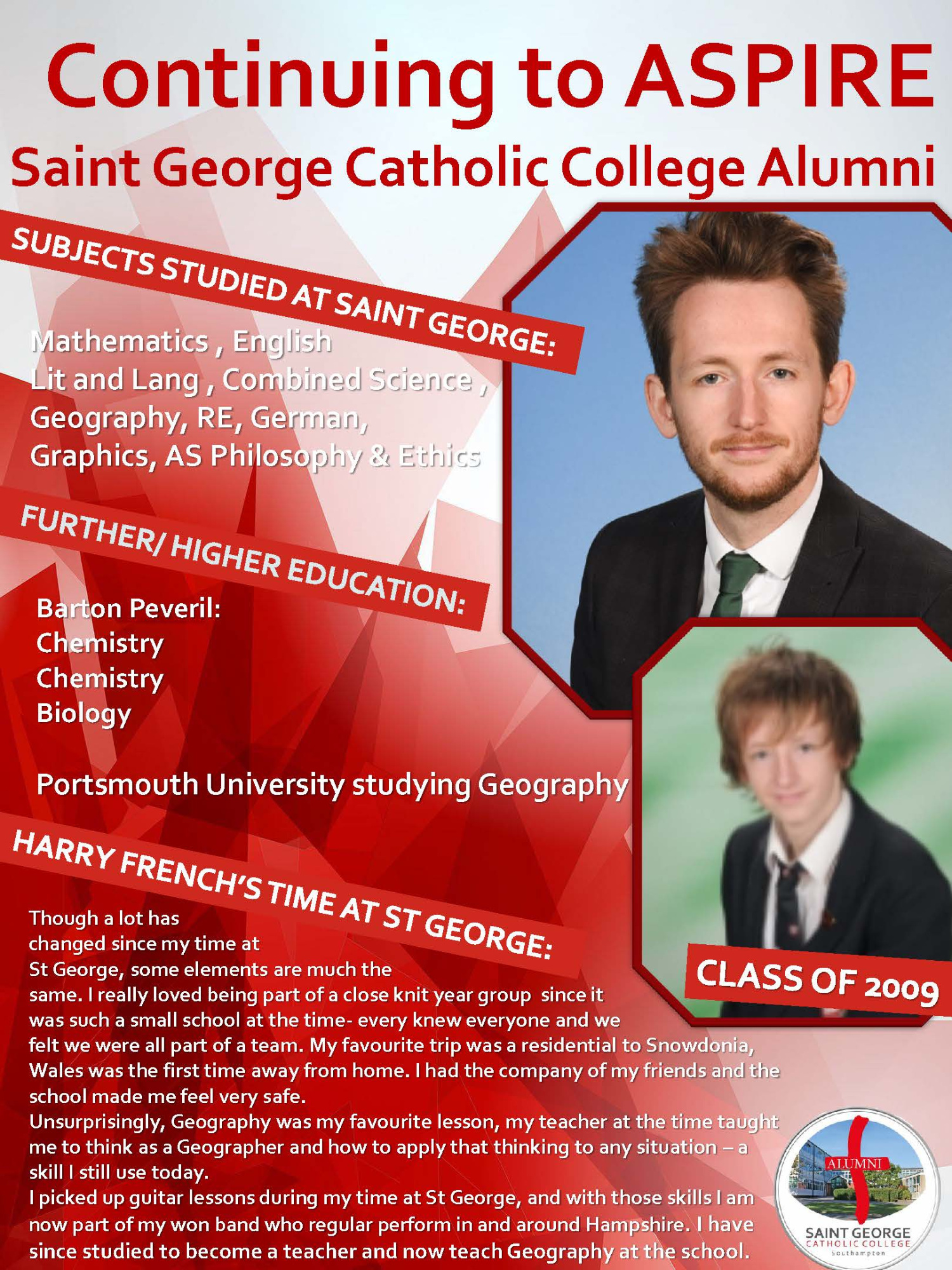 Continuing to ASPIRE
Saint George Catholic College Alumni

SUBJECTS STUDIED AT SAINT GEORGE:

Mathematics , English Lit and Lang , Combined Science , Geography, RE, German, Graphics, AS Philosophy & Ethics

FURTHER/ HIGHER EDUCATION:

Barton Peveril:
Chemistry
Chemistry
Biology

Portsmouth University studying Geography

HARRY FRENCH'S TIME AT ST GEORGE:

CLASS OF 2009

Though a lot has changed since my time at St George, some elements are much the same. I really loved being part of a close knit year group since it was such a small school at the time- every knew everyone and we felt we were all part of a team. My favourite trip was a residential to Snowdonia, Wales was the first time away from home. I had the company of my friends and the school made me feel very safe.
Unsurprisingly, Geography was my favourite lesson, my teacher at the time taught me to think as a Geographer and how to apply that thinking to any situation – a skill I still use today.
I picked up guitar lessons during my time at St George, and with those skills I am now part of my won band who regular perform in and around Hampshire. I have since studied to become a teacher and now teach Geography at the school.

ALUMNI
SAINT GEORGE
CATHOLIC COLLEGE
Southampton